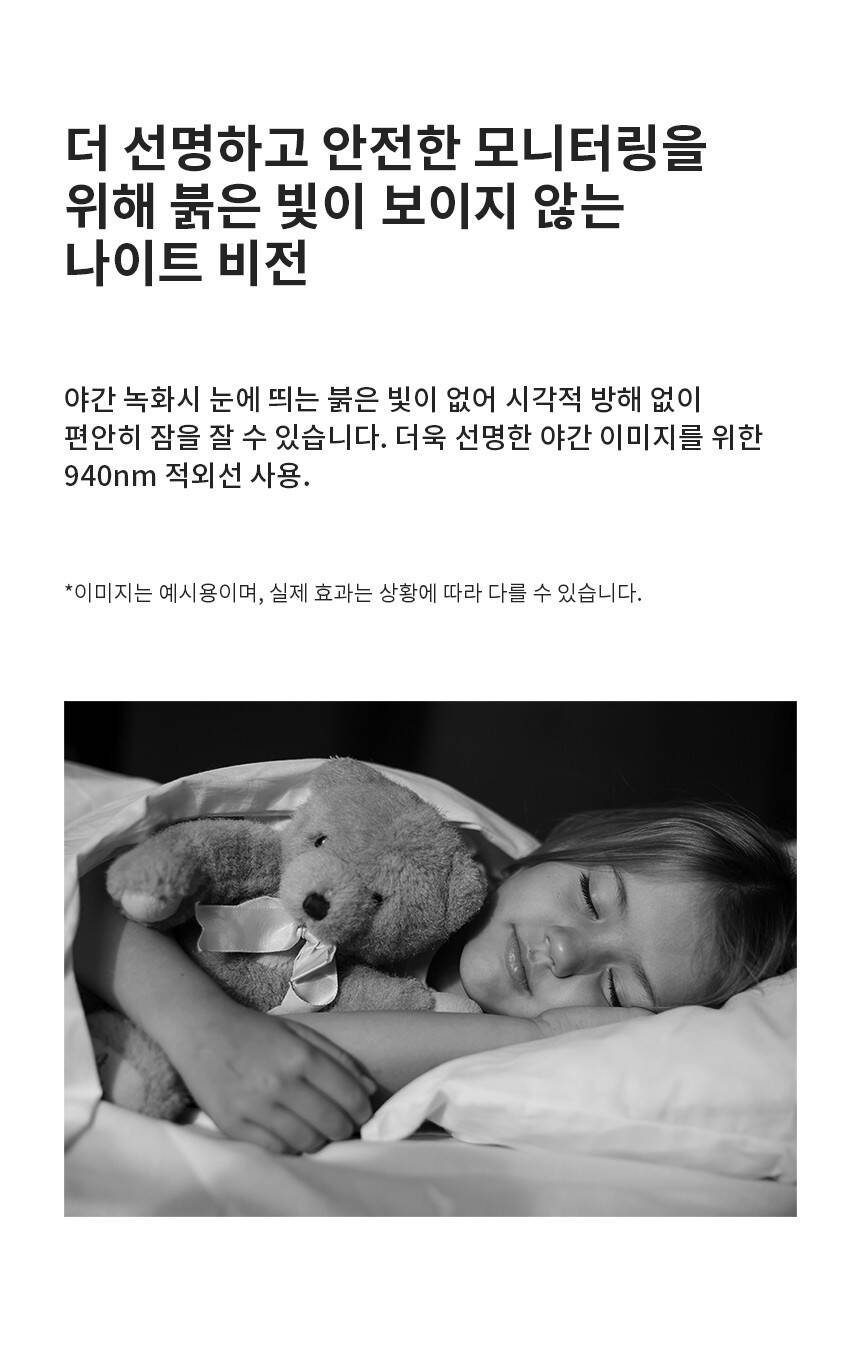 더 선명하고 안전한 모니터링을
위해 붉은 빛이 보이지 않는
나이트 비전

야간 녹화시 눈에 띄는 붉은 빛이 없어 시각적 방해 없이 편안히 잠을 잘 수 있습니다. 더욱 선명한 야간 이미지를 위한 940nm 적외선 사용.

*이미지는 예시용이며, 실제 효과는 상황에 따라 다를 수 있습니다.